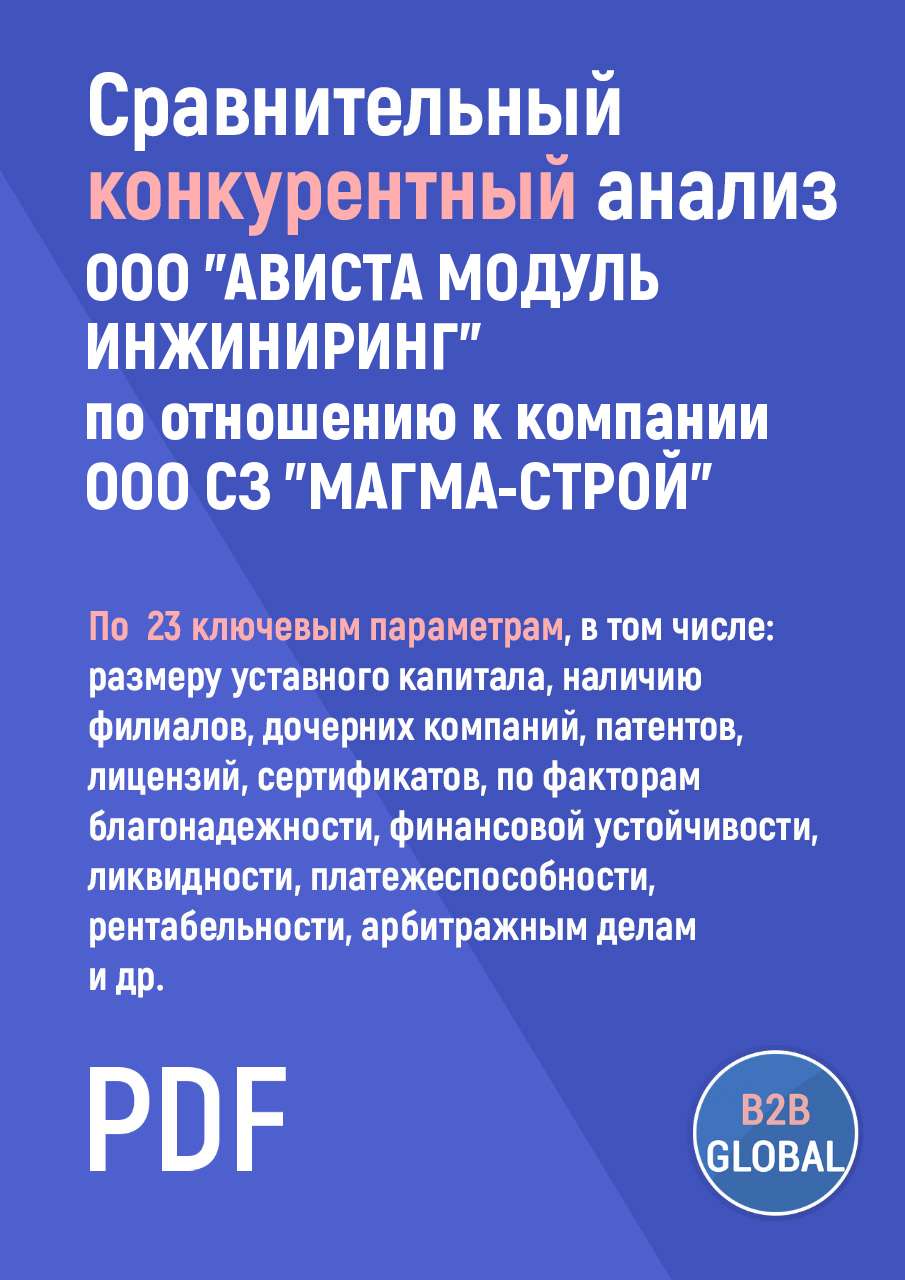 Сравнительный конкурентный анализ ООО "АВИСТА МОДУЛЬ ИНЖИНИРИНГ" по отношению к компании ООО СЗ "МАГМА-СТРОЙ"

По 23 ключевым параметрам, в том числе: размеру уставного капитала, наличию филиалов, дочерних компаний, патентов, лицензий, сертификатов, по факторам благонадежности, финансовой устойчивости, ликвидности, платежеспособности, рентабельности, арбитражным делам и др.

PDF

B2B GLOBAL